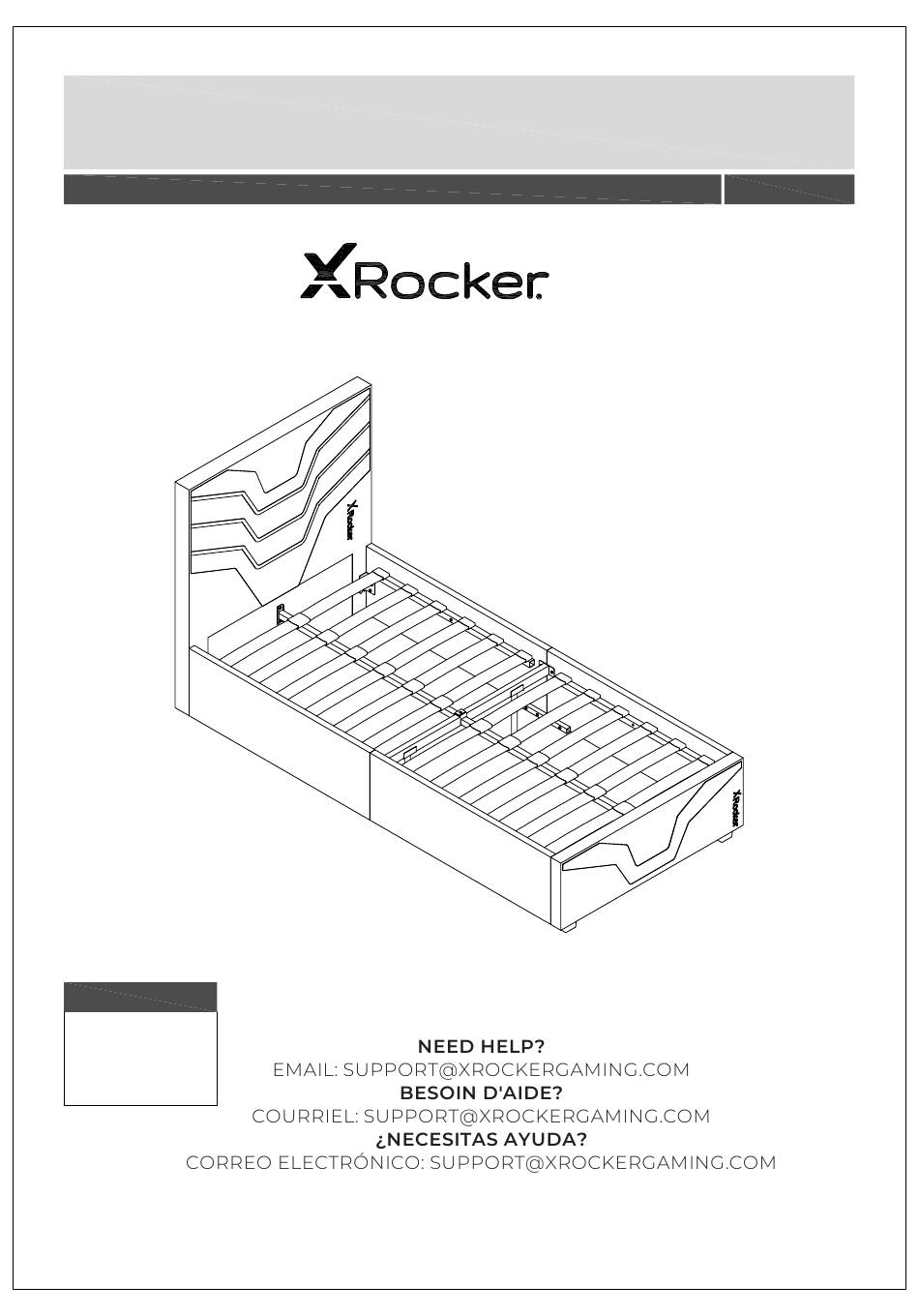 XRocker

XRocker

XRocker

NEED HELP?
EMAIL: SUPPORT@XROCKERGAMING.COM
BESOIN D'AIDE?
COURRIEL: SUPPORT@XROCKERGAMING.COM
¿NECESITAS AYUDA?
CORREO ELECTRÓNICO: SUPPORT@XROCKERGAMING.COM